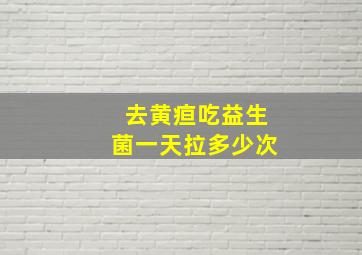 去黄疸吃益生菌一天拉多少次